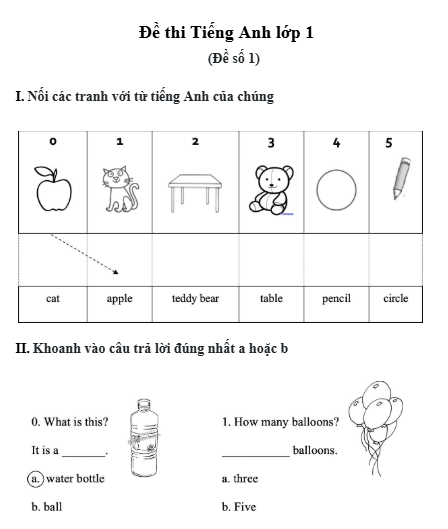 Đề thi Tiếng Anh lớp 1
(Đề số 1)

I. Nối các tranh với từ tiếng Anh của chúng

| 0 | 1 | 2 | 3 | 4 | 5 |
|---|---|---|---|---|---|
| | | | | | |
| cat | apple | teddy bear | table | pencil | circle |

II. Khoanh vào câu trả lời đúng nhất a hoặc b

0. What is this?

It is a _______.

a. water bottle

b. ball

1. How many balloons?

___________ balloons.

a. three

b. Five